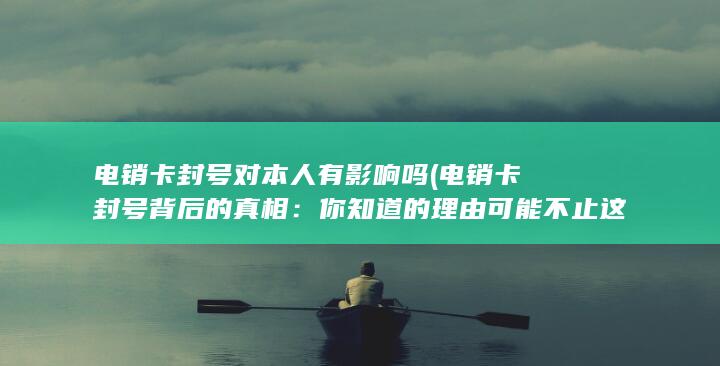 电销卡封号对本人有影响吗(电销卡封号背后的真相：你知道的理由可能不止这